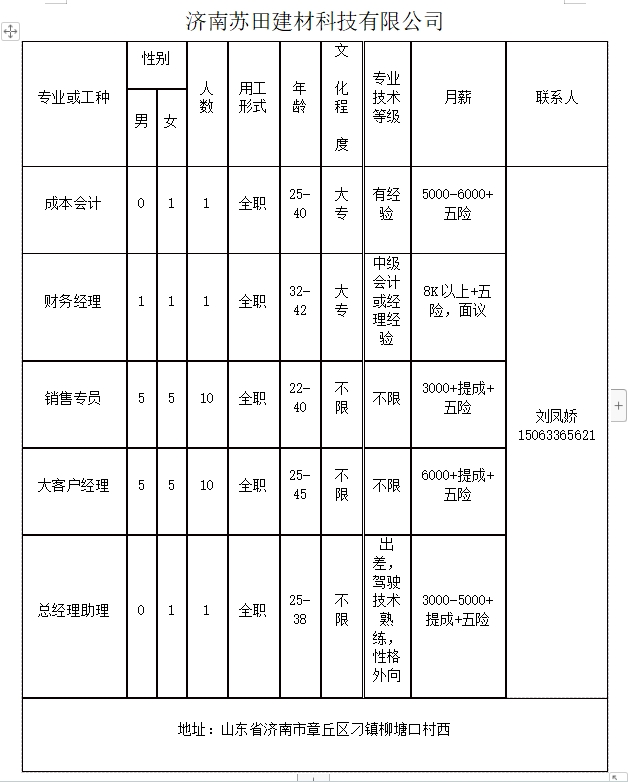 济南苏田建材科技有限公司

| 专业或工种 | 性别 男 | 性别 女 | 人数 | 用工形式 | 年龄 | 文化程度 | 专业技术等级 | 月薪 | 联系人 |
|---|---|---|---|---|---|---|---|---|---|
| 成本会计 | 0 | 1 | 1 | 全职 | 25-40 | 大专 | 有经验 | 5000-6000+五险 | 刘凤娇 15063365621 |
| 财务经理 | 1 | 1 | 1 | 全职 | 32-42 | 大专 | 中级会计或经理经验 | 8K以上+五险，面议 | |
| 销售专员 | 5 | 5 | 10 | 全职 | 22-40 | 不限 | 不限 | 3000+提成+五险 | |
| 大客户经理 | 5 | 5 | 10 | 全职 | 25-45 | 不限 | 不限 | 6000+提成+五险 | |
| 总经理助理 | 0 | 1 | 1 | 全职 | 25-38 | 不限 | 出差，驾驶技术熟练，性格外向 | 3000-5000+提成+五险 | |

地址：山东省济南市章丘区刁镇柳塘口村西